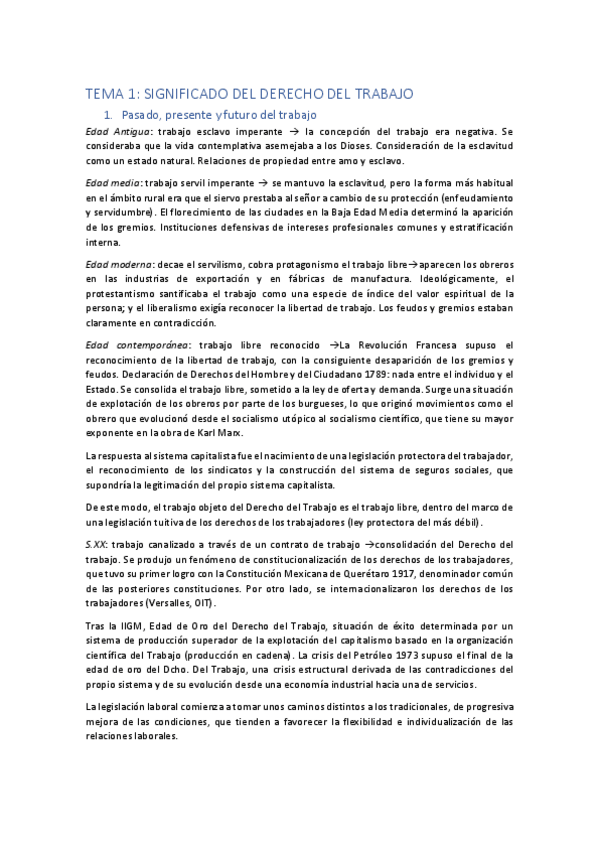 TEMA 1: SIGNIFICADO DEL DERECHO DEL TRABAJO

1. Pasado, presente y futuro del trabajo

Edad Antigua: trabajo esclavo imperante → la concepción del trabajo era negativa. Se consideraba que la vida contemplativa asemejaba a los Dioses. Consideración de la esclavitud como un estado natural. Relaciones de propiedad entre amo y esclavo.

Edad media: trabajo servil imperante → se mantuvo la esclavitud, pero la forma más habitual en el ámbito rural era que el siervo prestaba al señor a cambio de su protección (enfeudamiento y servidumbre). El florecimiento de las ciudades en la Baja Edad Media determinó la aparición de los gremios. Instituciones defensivas de intereses profesionales comunes y estratificación interna.

Edad moderna: decae el servilismo, cobra protagonismo el trabajo libre→aparecen los obreros en las industrias de exportación y en fábricas de manufactura. Ideológicamente, el protestantismo santificaba el trabajo como una especie de índice del valor espiritual de la persona; y el liberalismo exigía reconocer la libertad de trabajo. Los feudos y gremios estaban claramente en contradicción.

Edad contemporánea: trabajo libre reconocido →La Revolución Francesa supuso el reconocimiento de la libertad de trabajo, con la consiguiente desaparición de los gremios y feudos. Declaración de Derechos del Hombre y del Ciudadano 1789: nada entre el individuo y el Estado. Se consolida el trabajo libre, sometido a la ley de oferta y demanda. Surge una situación de explotación de los obreros por parte de los burgueses, lo que originó movimientos como el obrero que evolucionó desde el socialismo utópico al socialismo científico, que tiene su mayor exponente en la obra de Karl Marx.

La respuesta al sistema capitalista fue el nacimiento de una legislación protectora del trabajador, el reconocimiento de los sindicatos y la construcción del sistema de seguros sociales, que supondría la legitimación del propio sistema capitalista.

De este modo, el trabajo objeto del Derecho del Trabajo es el trabajo libre, dentro del marco de una legislación tuitiva de los derechos de los trabajadores (ley protectora del más débil).

S.XX: trabajo canalizado a través de un contrato de trabajo →consolidación del Derecho del trabajo. Se produjo un fenómeno de constitucionalización de los derechos de los trabajadores, que tuvo su primer logro con la Constitución Mexicana de Querétaro 1917, denominador común de las posteriores constituciones. Por otro lado, se internacionalizaron los derechos de los trabajadores (Versalles, OIT).

Tras la IIGM, Edad de Oro del Derecho del Trabajo, situación de éxito determinada por un sistema de producción superador de la explotación del capitalismo basado en la organización científica del Trabajo (producción en cadena). La crisis del Petróleo 1973 supuso el final de la edad de oro del Dcho. Del Trabajo, una crisis estructural derivada de las contradicciones del propio sistema y de su evolución desde una economía industrial hacia una de servicios.

La legislación laboral comienza a tomar unos caminos distintos a los tradicionales, de progresiva mejora de las condiciones, que tienden a favorecer la flexibilidad e individualización de las relaciones laborales.